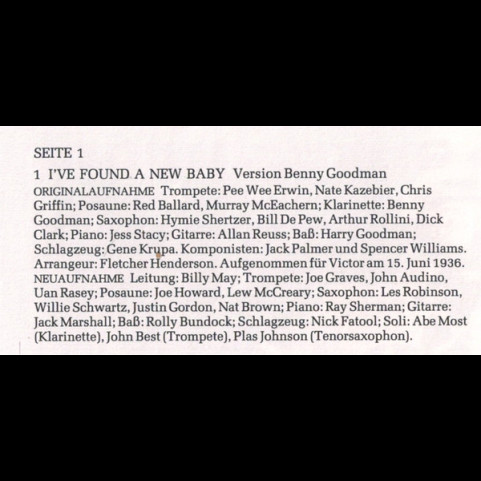 SEITE 1

1 I'VE FOUND A NEW BABY Version Benny Goodman

ORIGINALAUFNAHME Trompete: Pee Wee Erwin, Nate Kazebier, Chris Griffin; Posaune: Red Ballard, Murray McEachern; Klarinette: Benny Goodman; Saxophon: Hymie Shertzer, Bill De Pew, Arthur Rollini, Dick Clark; Piano: Jess Stacy; Gitarre: Allan Reuss; Baß: Harry Goodman; Schlagzeug: Gene Krupa. Komponisten: Jack Palmer und Spencer Williams. Arrangeur: Fletcher Henderson. Aufgenommen für Victor am 15. Juni 1936.
NEUAUFNAHME Leitung: Billy May; Trompete: Joe Graves, John Audino, Uan Rasey; Posaune: Joe Howard, Lew McCreary; Saxophon: Les Robinson, Willie Schwartz, Justin Gordon, Nat Brown; Piano: Ray Sherman; Gitarre: Jack Marshall; Baß: Rolly Bundock; Schlagzeug: Nick Fatool; Soli: Abe Most (Klarinette), John Best (Trompete), Plas Johnson (Tenorsaxophon).